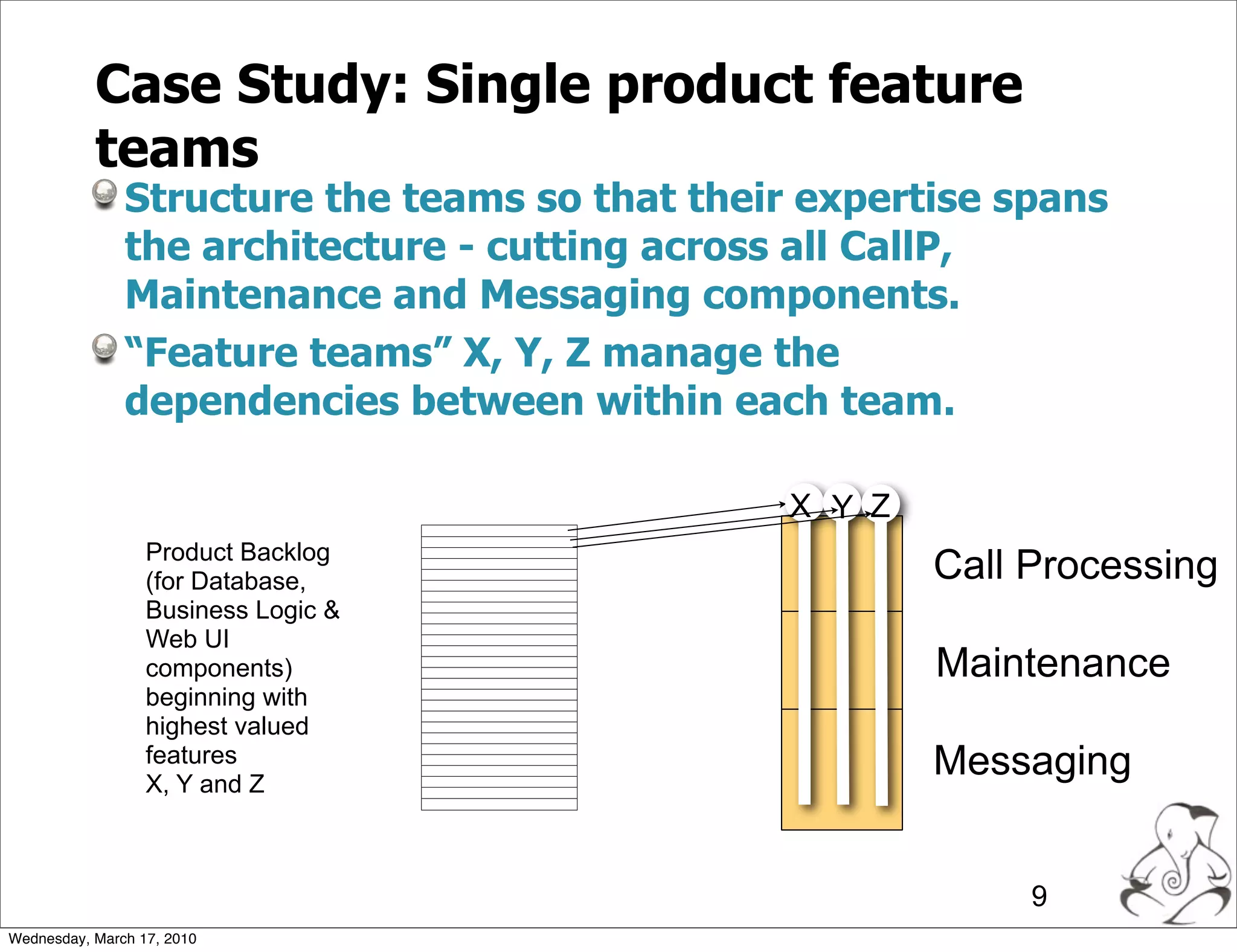 Case Study: Single product feature teams

Structure the teams so that their expertise spans the architecture - cutting across all CallP, Maintenance and Messaging components.

“Feature teams” X, Y, Z manage the dependencies between within each team.

Product Backlog (for Database, Business Logic & Web UI components) beginning with highest valued features X, Y and Z

X Y Z

Call Processing

Maintenance

Messaging

9

Wednesday, March 17, 2010